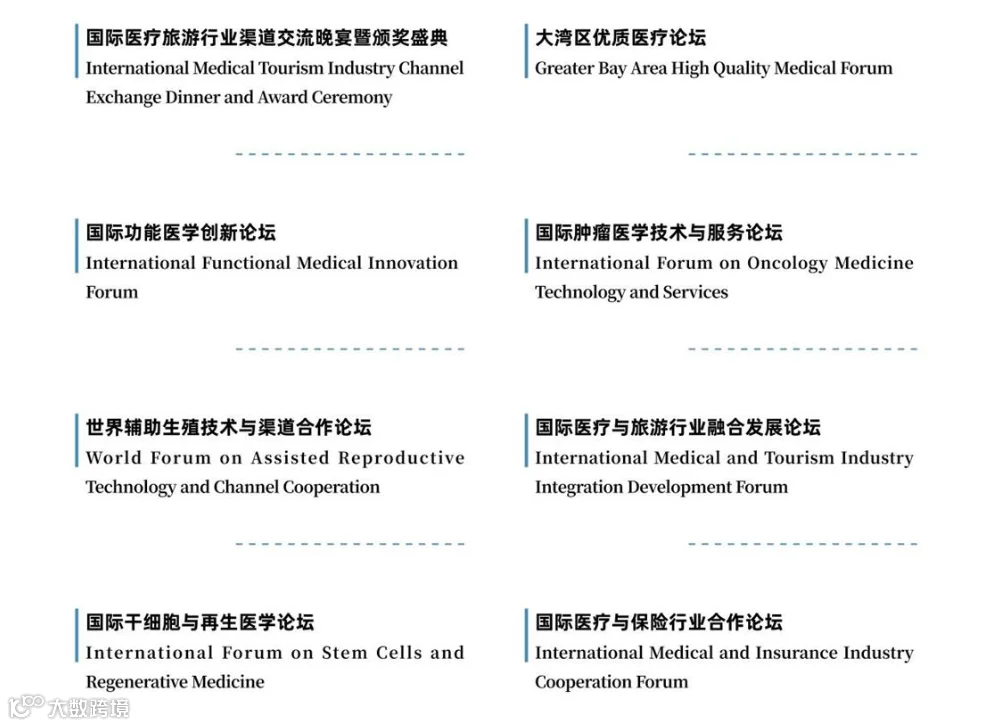 国际医疗旅游行业渠道交流晚宴暨颁奖盛典
International Medical Tourism Industry Channel Exchange Dinner and Award Ceremony

国际功能医学创新论坛
International Functional Medical Innovation Forum

世界辅助生殖技术与渠道合作论坛
World Forum on Assisted Reproductive Technology and Channel Cooperation

国际干细胞与再生医学论坛
International Forum on Stem Cells and Regenerative Medicine

大湾区优质医疗论坛
Greater Bay Area High Quality Medical Forum

国际肿瘤医学技术与服务论坛
International Forum on Oncology Medicine Technology and Services

国际医疗与旅游行业融合发展论坛
International Medical and Tourism Industry Integration Development Forum

国际医疗与保险行业合作论坛
International Medical and Insurance Industry Cooperation Forum

大数跨境